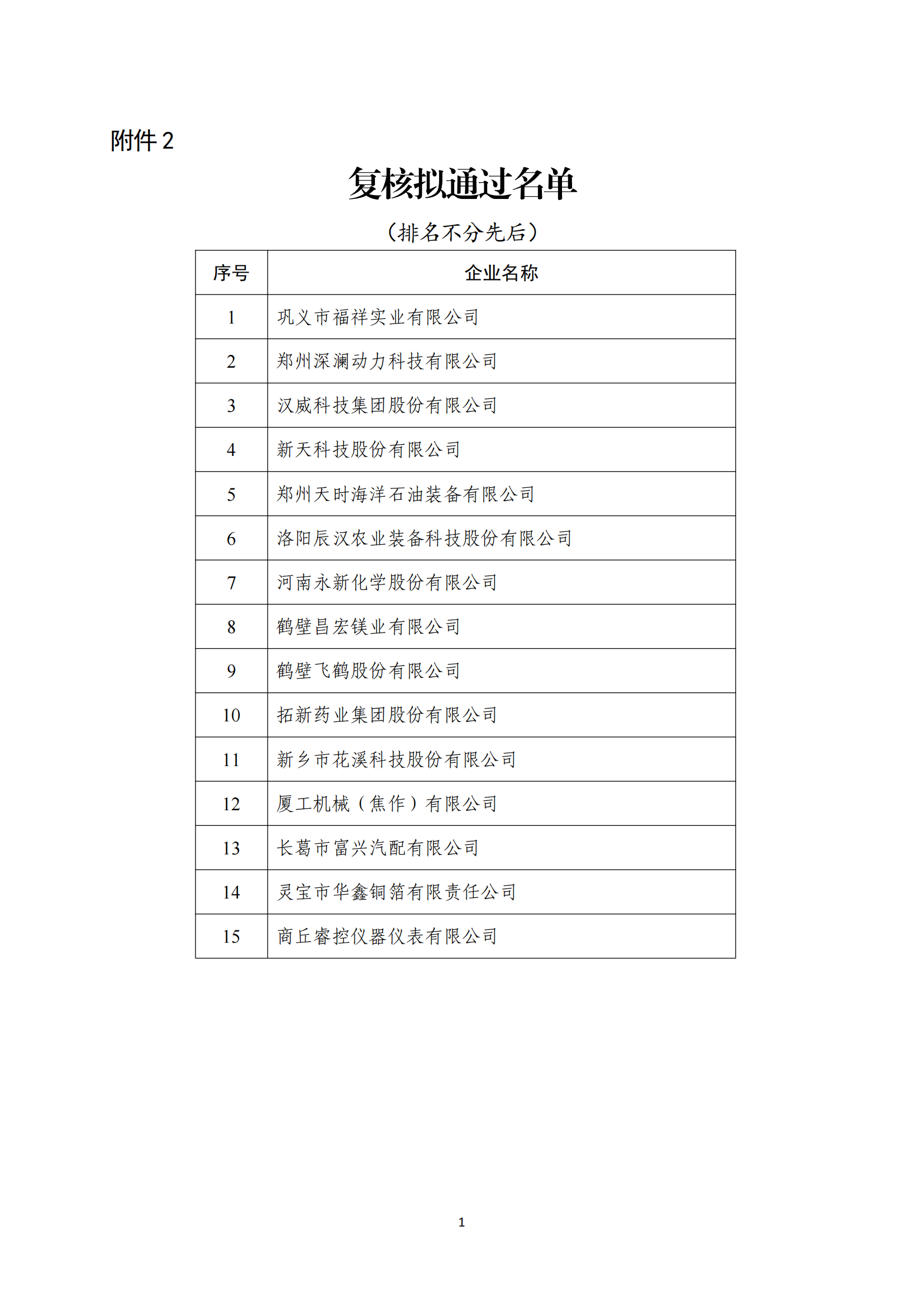 附件 2

复核拟通过名单

（排名不分先后）

| 序号 | 企业名称 |
|---|---|
| 1 | 巩义市福祥实业有限公司 |
| 2 | 郑州深澜动力科技有限公司 |
| 3 | 汉威科技集团股份有限公司 |
| 4 | 新天科技股份有限公司 |
| 5 | 郑州天时海洋石油装备有限公司 |
| 6 | 洛阳辰汉农业装备科技股份有限公司 |
| 7 | 河南永新化学股份有限公司 |
| 8 | 鹤壁昌宏镁业有限公司 |
| 9 | 鹤壁飞鹤股份有限公司 |
| 10 | 拓新药业集团股份有限公司 |
| 11 | 新乡市花溪科技股份有限公司 |
| 12 | 厦工机械（焦作）有限公司 |
| 13 | 长葛市富兴汽配有限公司 |
| 14 | 灵宝市华鑫铜箔有限责任公司 |
| 15 | 商丘睿控仪器仪表有限公司 |

1